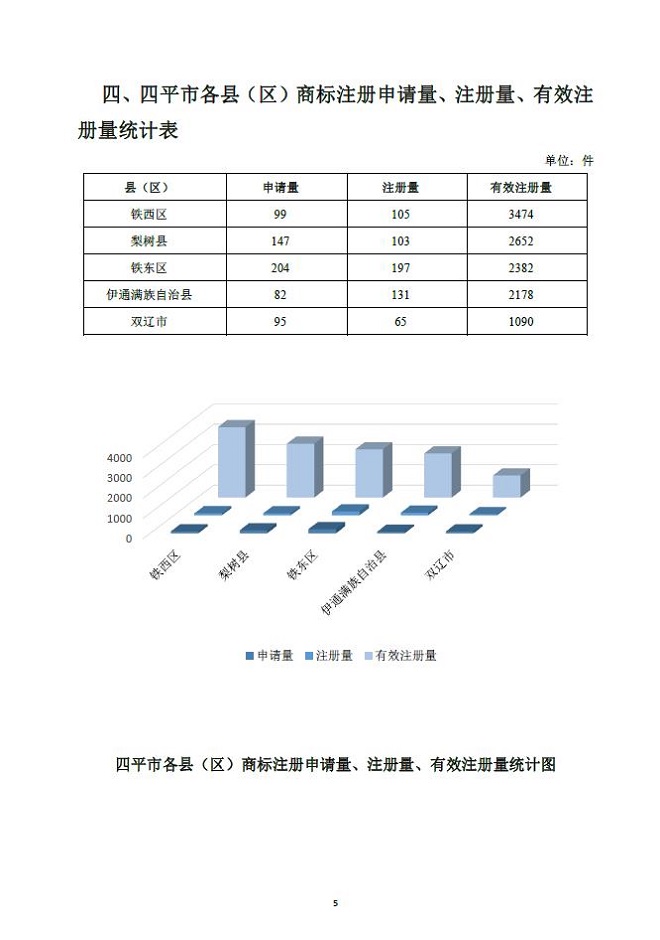 四、四平市各县（区）商标注册申请量、注册量、有效注册量统计表

单位：件

| 县（区） | 申请量 | 注册量 | 有效注册量 |
|---|---|---|---|
| 铁西区 | 99 | 105 | 3474 |
| 梨树县 | 147 | 103 | 2652 |
| 铁东区 | 204 | 197 | 2382 |
| 伊通满族自治县 | 82 | 131 | 2178 |
| 双辽市 | 95 | 65 | 1090 |

4000
3000
2000
1000
0
铁西区
梨树县
铁东区
伊通满族自治县
双辽市

申请量 注册量 有效注册量

四平市各县（区）商标注册申请量、注册量、有效注册量统计图

5